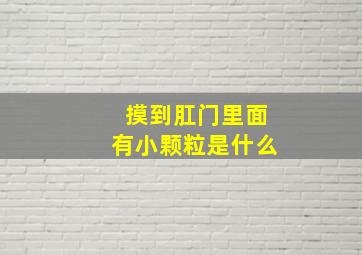 摸到肛门里面
有小颗粒是什么